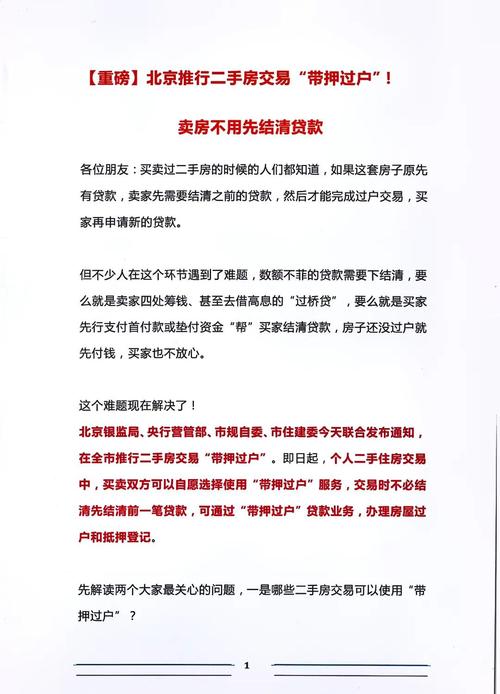 【重磅】北京推行二手房交易“带押过户”！

卖房不用先结清贷款

各位朋友：买卖过二手房的时候的人们都知道，如果这套房子原先有贷款，卖家先需要结清之前的贷款，然后才能完成过户交易，买家再申请新的贷款。

但不少人在这个环节遇到了难题，数额不菲的贷款需要下结清，要么就是卖家四处筹钱、甚至去借高息的“过桥贷”，要么就是买家先行支付首付款或垫付资金“帮”买家结清贷款，房子还没过户就先付钱，买家也不放心。

这个难题现在解决了！
北京银监局、央行营管部、市规自委、市住建委今天联合发布通知，在全市推行二手房交易“带押过户”。即日起，个人二手住房交易中，买卖双方可以自愿选择使用“带押过户”服务，交易时不必结清先结清前一笔贷款，可通过“带押过户”贷款业务，办理房屋过户和抵押登记。

先解读两个大家最关心的问题，一是哪些二手房交易可以使用“带押过户”？

1